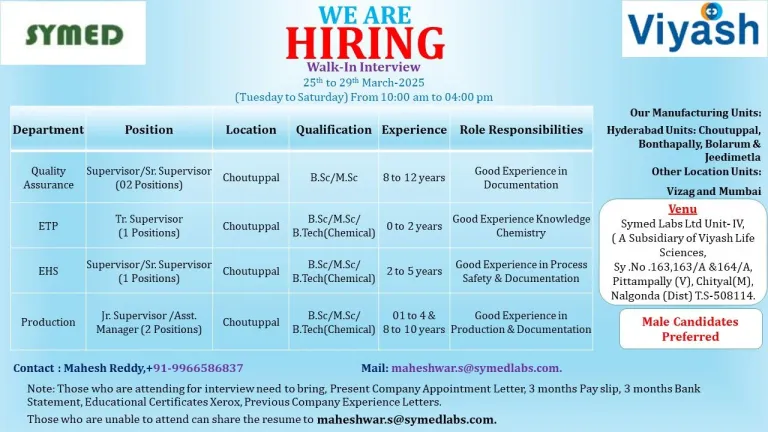 SYMED

WE ARE
HIRING
Walk-In Interview
25$^{th}$ to 29$^{th}$ March-2025
(Tuesday to Saturday) From 10:00 am to 04:00 pm

Viyash

| Department | Position | Location | Qualification | Experience | Role Responsibilities |
|---|---|---|---|---|---|
| Quality Assurance | Supervisor/Sr. Supervisor (02 Positions) | Choutuppal | B.Sc/M.Sc | 8 to 12 years | Good Experience in Documentation |
| ETP | Tr. Supervisor (1 Positions) | Choutuppal | B.Sc/M.Sc/ B.Tech(Chemical) | 0 to 2 years | Good Experience Knowledge Chemistry |
| EHS | Supervisor/Sr. Supervisor (1 Positions) | Choutuppal | B.Sc/M.Sc/ B.Tech(Chemical) | 2 to 5 years | Good Experience in Process Safety & Documentation |
| Production | Jr. Supervisor /Asst. Manager (2 Positions) | Choutuppal | B.Sc/M.Sc/ B.Tech(Chemical) | 01 to 4 & 8 to 10 years | Good Experience in Production & Documentation |

Our Manufacturing Units:
Hyderabad Units: Choutuppal, Bonthapally, Bolarum & Jeedimetla
Other Location Units:
Vizag and Mumbai

Venu
Symed Labs Ltd Unit- IV, ( A Subsidiary of Viyash Life Sciences, Sy .No .163,163/A &164/A, Pittampally (V), Chityal(M), Nalgonda (Dist) T.S-508114.

Male Candidates Preferred

Contact : Mahesh Reddy,+91-9966586837

Mail: maheshwar.s@symedlabs.com.

Note: Those who are attending for interview need to bring, Present Company Appointment Letter, 3 months Pay slip, 3 months Bank Statement, Educational Certificates Xerox, Previous Company Experience Letters.

Those who are unable to attend can share the resume to maheshwar.s@symedlabs.com.